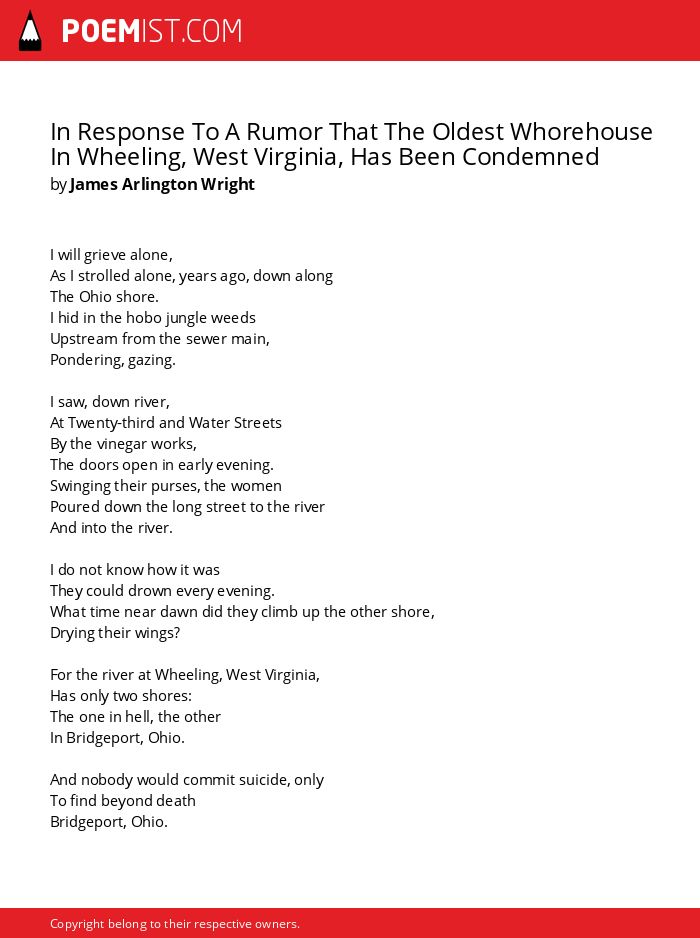 POEMIST.COM

In Response To A Rumor That The Oldest Whorehouse In Wheeling, West Virginia, Has Been Condemned
by James Arlington Wright

I will grieve alone,
As I strolled alone, years ago, down along
The Ohio shore.
I hid in the hobo jungle weeds
Upstream from the sewer main,
Pondering, gazing.

I saw, down river,
At Twenty-third and Water Streets
By the vinegar works,
The doors open in early evening.
Swinging their purses, the women
Poured down the long street to the river
And into the river.

I do not know how it was
They could drown every evening.
What time near dawn did they climb up the other shore,
Drying their wings?

For the river at Wheeling, West Virginia,
Has only two shores:
The one in hell, the other
In Bridgeport, Ohio.

And nobody would commit suicide, only
To find beyond death
Bridgeport, Ohio.

Copyright belong to their respective owners.